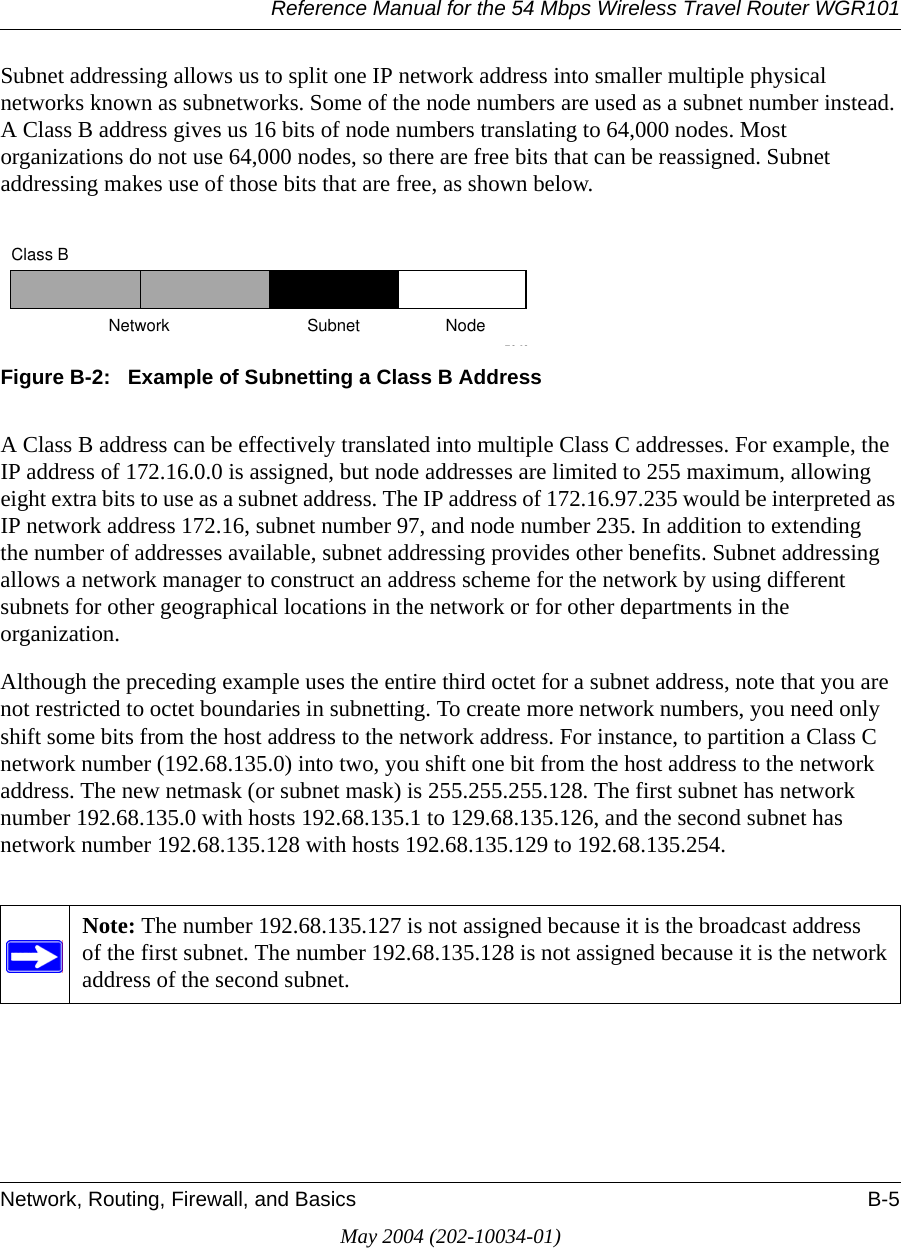 Reference Manual for the 54 Mbps Wireless Travel Router WGR101

Subnet addressing allows us to split one IP network address into smaller multiple physical networks known as subnetworks. Some of the node numbers are used as a subnet number instead. A Class B address gives us 16 bits of node numbers translating to 64,000 nodes. Most organizations do not use 64,000 nodes, so there are free bits that can be reassigned. Subnet addressing makes use of those bits that are free, as shown below.

Class B

Network Subnet Node

Figure B-2: Example of Subnetting a Class B Address

A Class B address can be effectively translated into multiple Class C addresses. For example, the IP address of 172.16.0.0 is assigned, but node addresses are limited to 255 maximum, allowing eight extra bits to use as a subnet address. The IP address of 172.16.97.235 would be interpreted as IP network address 172.16, subnet number 97, and node number 235. In addition to extending the number of addresses available, subnet addressing provides other benefits. Subnet addressing allows a network manager to construct an address scheme for the network by using different subnets for other geographical locations in the network or for other departments in the organization.

Although the preceding example uses the entire third octet for a subnet address, note that you are not restricted to octet boundaries in subnetting. To create more network numbers, you need only shift some bits from the host address to the network address. For instance, to partition a Class C network number (192.68.135.0) into two, you shift one bit from the host address to the network address. The new netmask (or subnet mask) is 255.255.255.128. The first subnet has network number 192.68.135.0 with hosts 192.68.135.1 to 129.68.135.126, and the second subnet has network number 192.68.135.128 with hosts 192.68.135.129 to 192.68.135.254.

Note: The number 192.68.135.127 is not assigned because it is the broadcast address of the first subnet. The number 192.68.135.128 is not assigned because it is the network address of the second subnet.

Network, Routing, Firewall, and Basics B-5

May 2004 (202-10034-01)